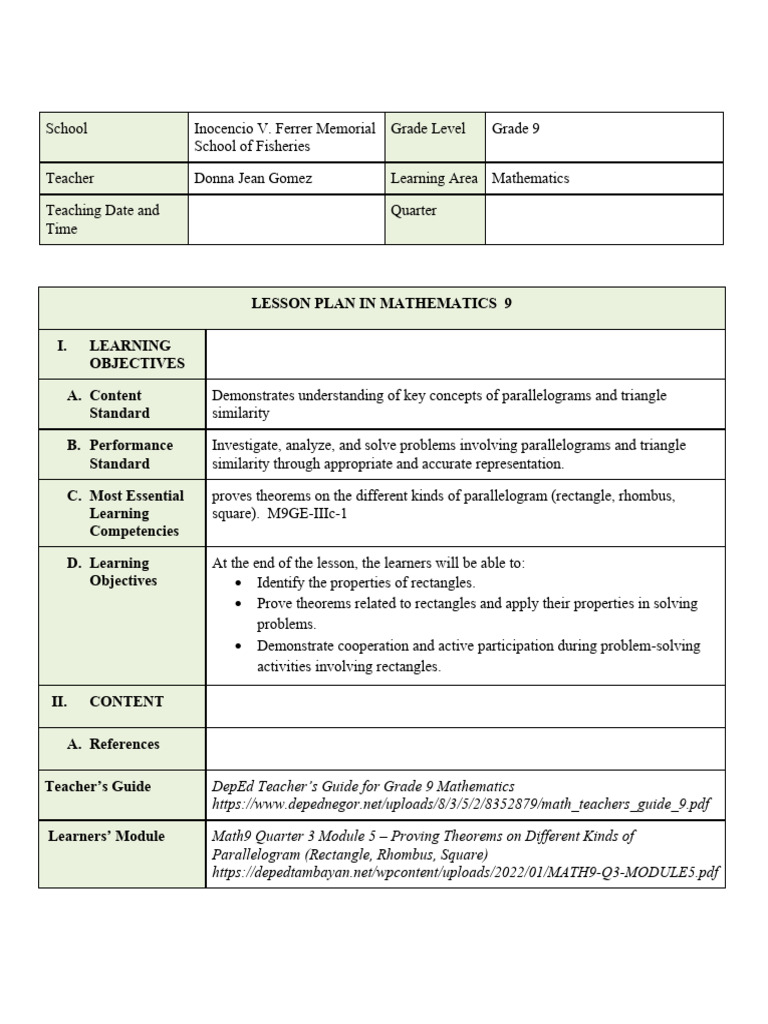 | School | Inocencio V. Ferrer Memorial School of Fisheries | Grade Level | Grade 9 |
|---|---|---|---|
| Teacher | Donna Jean Gomez | Learning Area | Mathematics |
| Teaching Date and Time | | Quarter | |

| LESSON PLAN IN MATHEMATICS 9 | |
|---|---|
| I. LEARNING OBJECTIVES | |
| A. Content Standard | Demonstrates understanding of key concepts of parallelograms and triangle similarity |
| B. Performance Standard | Investigate, analyze, and solve problems involving parallelograms and triangle similarity through appropriate and accurate representation. |
| C. Most Essential Learning Competencies | proves theorems on the different kinds of parallelogram (rectangle, rhombus, square). M9GE-IIIc-1 |
| D. Learning Objectives | At the end of the lesson, the learners will be able to: • Identify the properties of rectangles. • Prove theorems related to rectangles and apply their properties in solving problems. • Demonstrate cooperation and active participation during problem-solving activities involving rectangles. |
| II. CONTENT | |
| A. References | |
| Teacher's Guide | DepEd Teacher's Guide for Grade 9 Mathematics https://www.depednegor.net/uploads/8/3/5/2/8352879/math_teachers_guide_9.pdf |
| Learners' Module | Math9 Quarter 3 Module 5 – Proving Theorems on Different Kinds of Parallelogram (Rectangle, Rhombus, Square) https://depedtambayan.net/wpcontent/uploads/2022/01/MATH9-Q3-MODULE5.pdf |